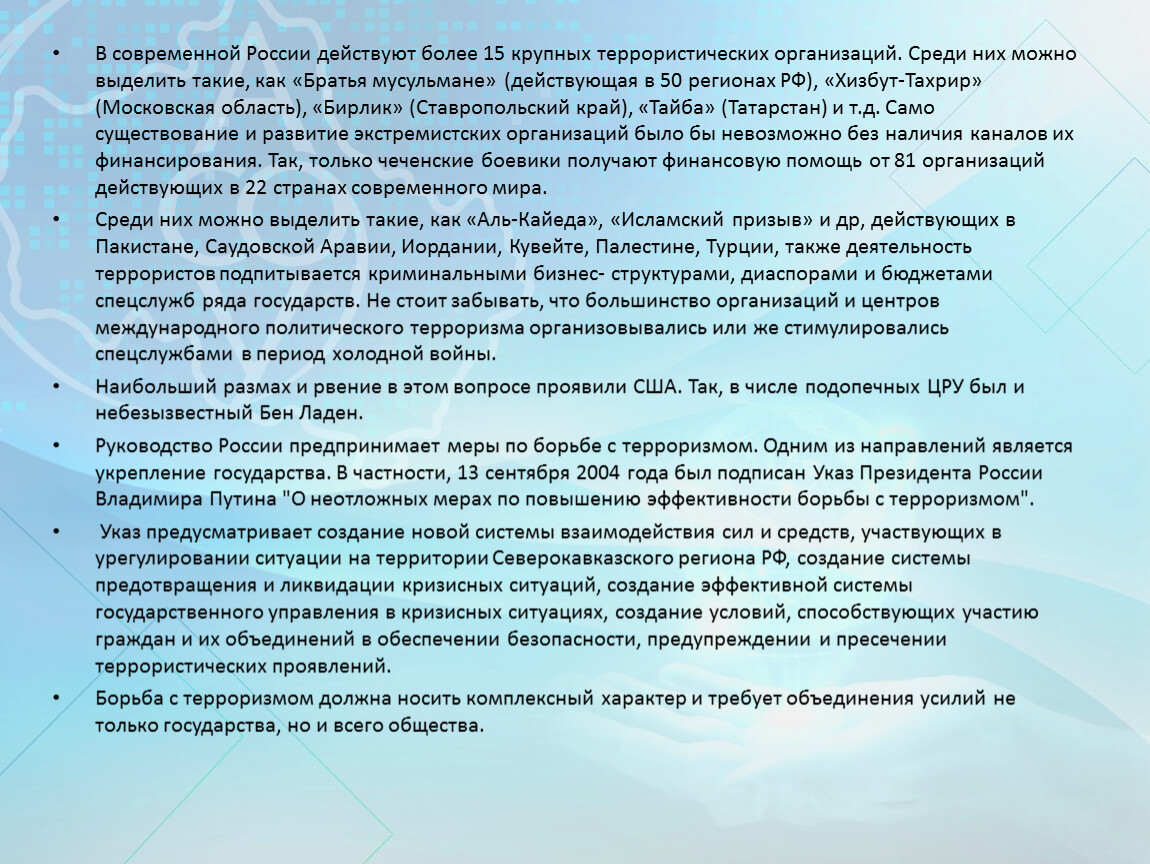 • В современной России действуют более 15 крупных террористических организаций. Среди них можно выделить такие, как «Братья мусульмане» (действующая в 50 регионах РФ), «Хизбут-Тахрир» (Московская область), «Бирлик» (Ставропольский край), «Тайба» (Татарстан) и т.д. Само существование и развитие экстремистских организаций было бы невозможно без наличия каналов их финансирования. Так, только чеченские боевики получают финансовую помощь от 81 организаций действующих в 22 странах современного мира.

• Среди них можно выделить такие, как «Аль-Кайеда», «Исламский призыв» и др, действующих в Пакистане, Саудовской Аравии, Иордании, Кувейте, Палестине, Турции, также деятельность террористов подпитывается криминальными бизнес- структурами, диаспорами и бюджетами спецслужб ряда государств. Не стоит забывать, что большинство организаций и центров международного политического терроризма организовывались или же стимулировались спецслужбами в период холодной войны.

• Наибольший размах и рвение в этом вопросе проявили США. Так, в числе подопечных ЦРУ был и небезызвестный Бен Ладен.

• Руководство России предпринимает меры по борьбе с терроризмом. Одним из направлений является укрепление государства. В частности, 13 сентября 2004 года был подписан Указ Президента России Владимира Путина "О неотложных мерах по повышению эффективности борьбы с терроризмом".

• Указ предусматривает создание новой системы взаимодействия сил и средств, участвующих в урегулировании ситуации на территории Северокавказского региона РФ, создание системы предотвращения и ликвидации кризисных ситуаций, создание эффективной системы государственного управления в кризисных ситуациях, создание условий, способствующих участию граждан и их объединений в обеспечении безопасности, предупреждении и пресечении террористических проявлений.

• Борьба с терроризмом должна носить комплексный характер и требует объединения усилий не только государства, но и всего общества.